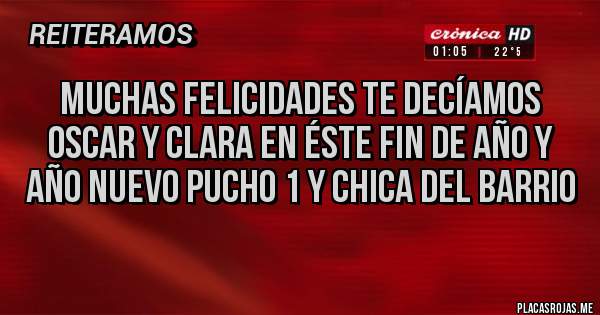 REITERAMOS

crónica HD
01:05 | 22°5

MUCHAS FELICIDADES TE DECÍAMOS OSCAR Y CLARA EN ÉSTE FIN DE AÑO Y AÑO NUEVO PUCHO 1 Y CHICA DEL BARRIO

PLACASROJAS.ME